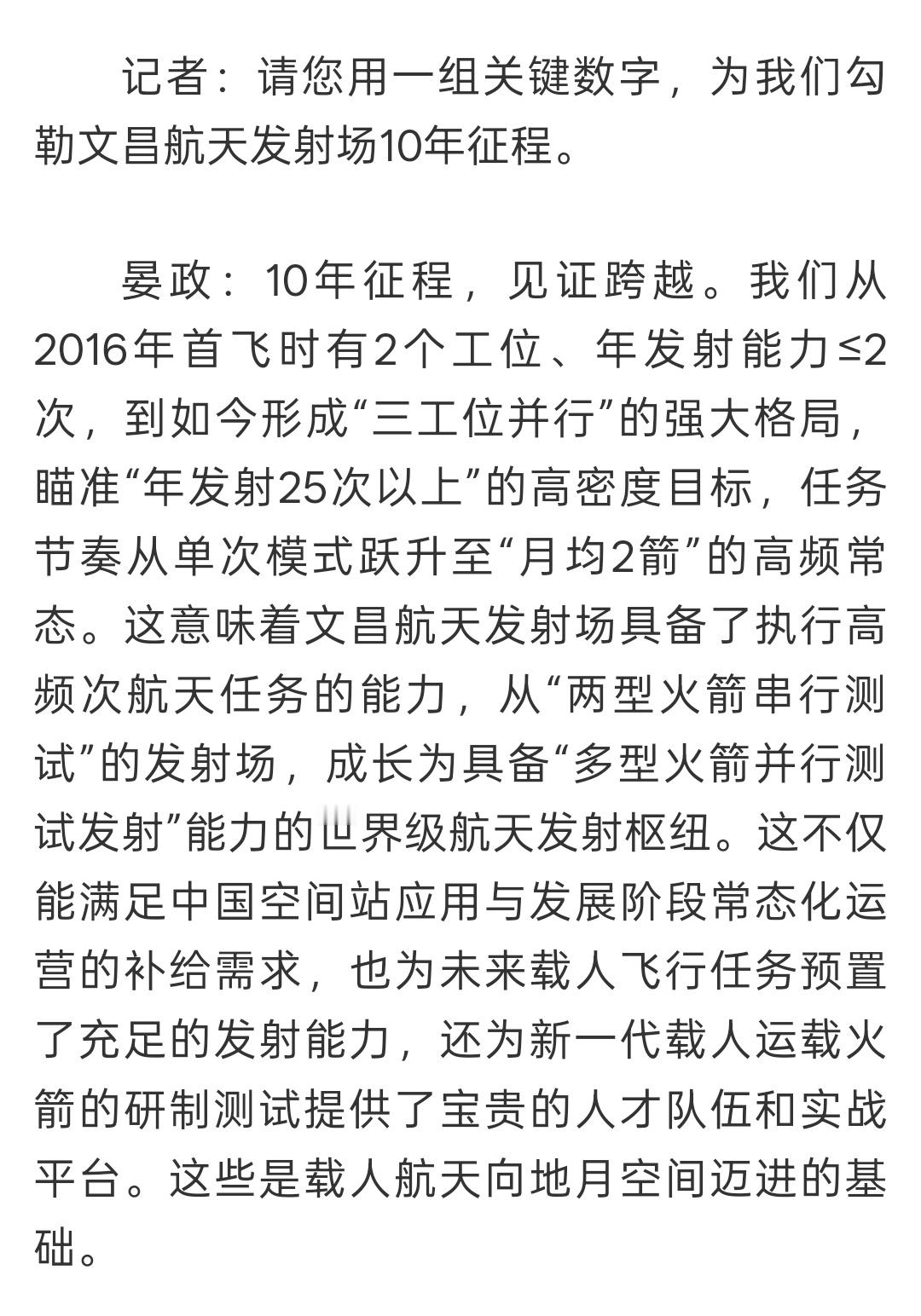 记者：请您用一组关键数字，为我们勾勒文昌航天发射场10年征程。

晏政：10年征程，见证跨越。我们从2016年首飞时有2个工位、年发射能力≤2次，到如今形成“三工位并行”的强大格局，瞄准“年发射25次以上”的高密度目标，任务节奏从单次模式跃升至“月均2箭”的高频常态。这意味着文昌航天发射场具备了执行高频次航天任务的能力，从“两型火箭串行测试”的发射场，成长为具备“多型火箭并行测试发射”能力的世界级航天发射枢纽。这不仅能满足中国空间站应用与发展阶段常态化运营的补给需求，也为未来载人飞行任务预置了充足的发射能力，还为新一代载人运载火箭的研制测试提供了宝贵的人才队伍和实战平台。这些是载人航天向地月空间迈进的基础。